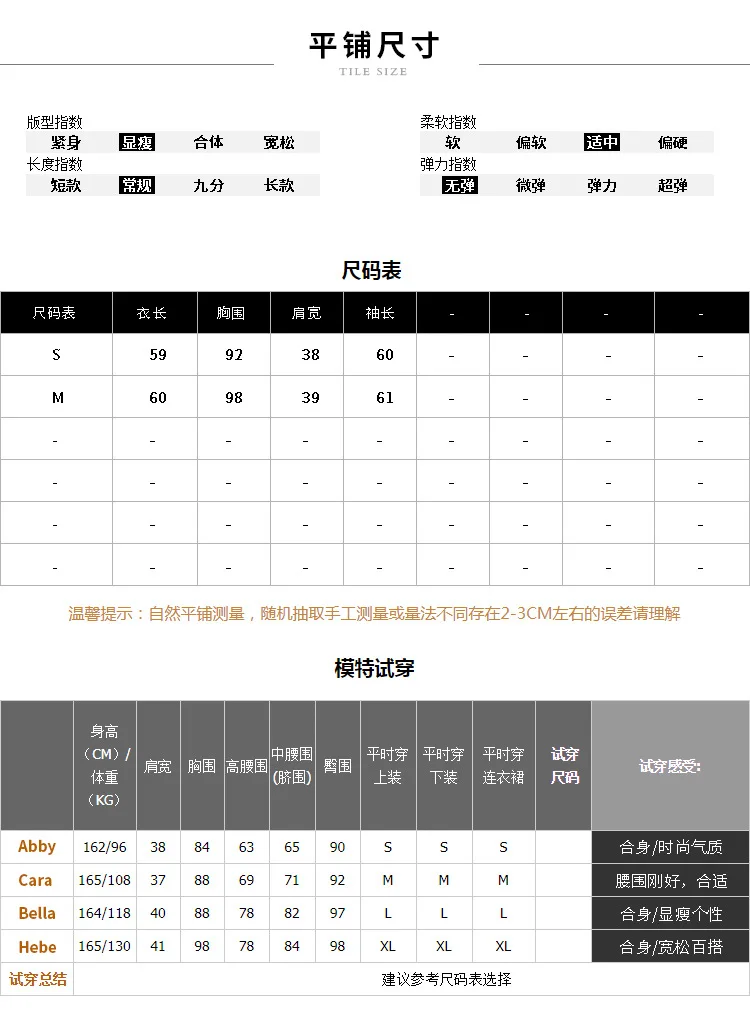 平铺尺寸
TILE SIZE

版型指数
紧身 显瘦 合体 宽松
长度指数
短款 常规 九分 长款

柔软指数
软 偏软 适中 偏硬
弹力指数
无弹 微弹 弹力 超弹

尺码表

| 尺码表 | 衣长 | 胸围 | 肩宽 | 袖长 | - | - | - | - |
|---|---|---|---|---|---|---|---|---|
| S | 59 | 92 | 38 | 60 | - | - | - | - |
| M | 60 | 98 | 39 | 61 | - | - | - | - |
| - | - | - | - | - | - | - | - | - |
| - | - | - | - | - | - | - | - | - |
| - | - | - | - | - | - | - | - | - |
| - | - | - | - | - | - | - | - | - |

温馨提示：自然平铺测量，随机抽取手工测量或量法不同存在2-3CM左右的误差请理解

模特试穿

|  | 身高（CM）/体重（KG） | 肩宽 | 胸围 | 高腰围 | 中腰围(脐围) | 臀围 | 平时穿上装 | 平时穿下装 | 平时穿连衣裙 | 试穿尺码 | 试穿感受: |
|---|---|---|---|---|---|---|---|---|---|---|---|
| Abby | 162/96 | 38 | 84 | 63 | 65 | 90 | S | S | S |  | 合身/时尚气质 |
| Cara | 165/108 | 37 | 88 | 69 | 71 | 92 | M | M | M |  | 腰围刚好，合适 |
| Bella | 164/118 | 40 | 88 | 78 | 82 | 97 | L | L | L |  | 合身/显瘦个性 |
| Hebe | 165/130 | 41 | 98 | 78 | 84 | 98 | XL | XL | XL |  | 合身/宽松百搭 |
| 试穿总结 | 建议参考尺码表选择 |  |  |  |  |  |  |  |  |  |  |